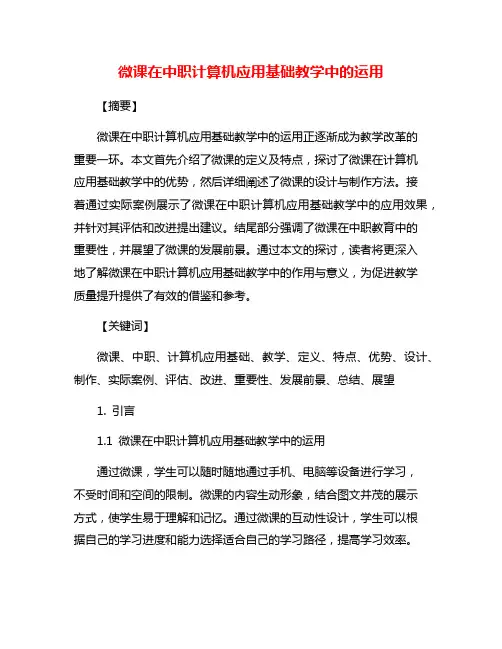 微课在中职计算机应用基础教学中的运用

【摘要】

微课在中职计算机应用基础教学中的运用正逐渐成为教学改革的重要一环。本文首先介绍了微课的定义及特点，探讨了微课在计算机应用基础教学中的优势，然后详细阐述了微课的设计与制作方法。接着通过实际案例展示了微课在中职计算机应用基础教学中的应用效果，并针对其评估和改进提出建议。结尾部分强调了微课在中职教育中的重要性，并展望了微课的发展前景。通过本文的探讨，读者将更深入地了解微课在中职计算机应用基础教学中的作用与意义，为促进教学质量提升提供了有效的借鉴和参考。

【关键词】

微课、中职、计算机应用基础、教学、定义、特点、优势、设计、制作、实际案例、评估、改进、重要性、发展前景、总结、展望

1. 引言

1.1 微课在中职计算机应用基础教学中的运用

通过微课，学生可以随时随地通过手机、电脑等设备进行学习，不受时间和空间的限制。微课的内容生动形象，结合图文并茂的展示方式，使学生易于理解和记忆。通过微课的互动性设计，学生可以根据自己的学习进度和能力选择适合自己的学习路径，提高学习效率。